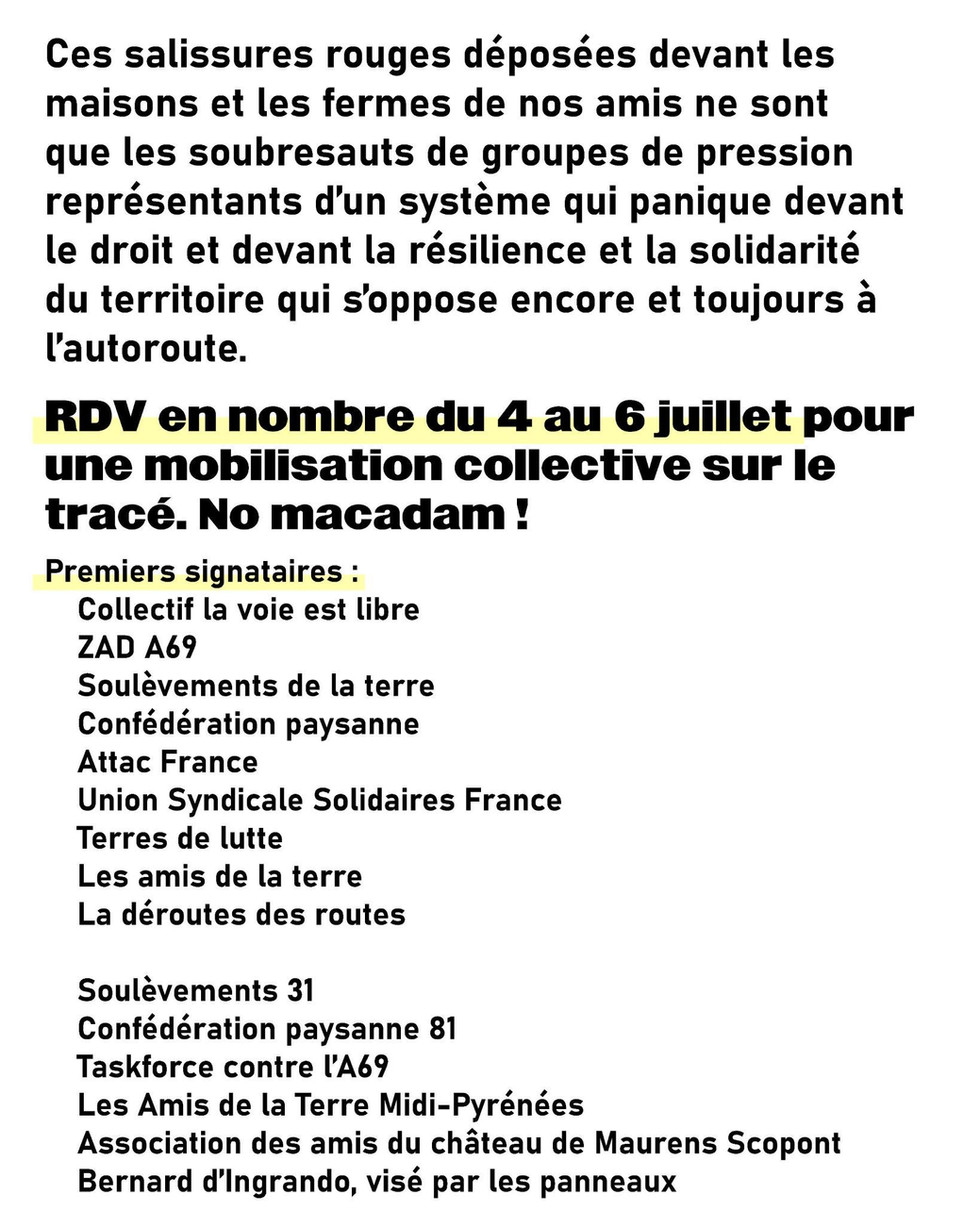 Ces salissures rouges déposées devant les maisons et les fermes de nos amis ne sont que les soubresauts de groupes de pression représentants d'un système qui panique devant le droit et devant la résilience et la solidarité du territoire qui s'oppose encore et toujours à l'autoroute.

RDV en nombre du 4 au 6 juillet pour une mobilisation collective sur le tracé. No macadam !

Premiers signataires :
Collectif la voie est libre
ZAD A69
Soulèvements de la terre
Confédération paysanne
Attac France
Union Syndicale Solidaires France
Terres de lutte
Les amis de la terre
La déroutes des routes

Soulèvements 31
Confédération paysanne 81
Taskforce contre l'A69
Les Amis de la Terre Midi-Pyrénées
Association des amis du château de Maurens Scopont
Bernard d'Ingrando, visé par les panneaux